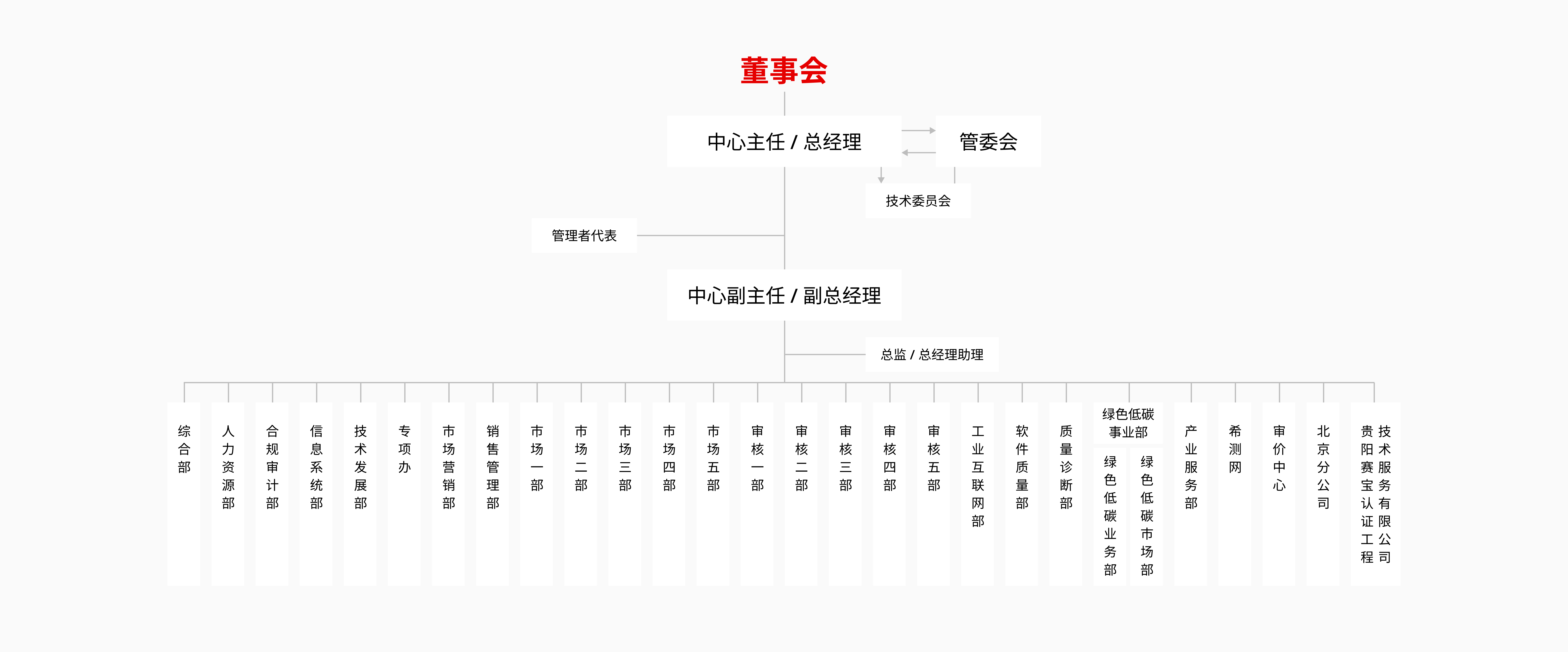 董事会

中心主任 / 总经理

管委会

技术委员会

管理者代表

中心副主任 / 副总经理

总监 / 总经理助理

综合部

人力资源部

合规审计部

信息系统部

技术发展部

专项办

市场营销部

销售管理部

市场一部

市场二部

市场三部

市场四部

市场五部

审核一部

审核二部

审核三部

审核四部

审核五部

工业互联网部

软件质量部

质量诊断部

绿色低碳事业部

绿色低碳业务部

绿色低碳市场部

产业服务部

希测网

审价中心

北京分公司

贵阳赛宝认证工程技术服务有限公司